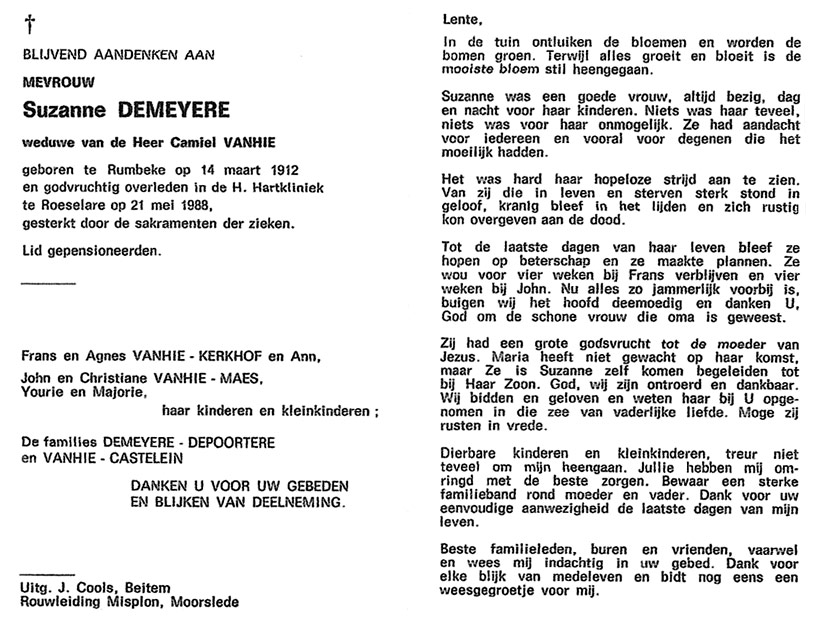 †

BLIJVEND AANDENKEN AAN

MEVROUW

Suzanne DEMEYERE

weduwe van de Heer Camiel VANHIE

geboren te Rumbeke op 14 maart 1912 en godvruchtig overleden in de H. Hartkliniek te Roeselare op 21 mei 1988, gesterkt door de sakramenten der zieken.

Lid gepensioneerden.

Frans en Agnes VANHIE - KERKHOF en Ann,

John en Christiane VANHIE - MAES, Yourie en Majorie,

haar kinderen en kleinkinderen ;

De families DEMEYERE - DEPOORTERE en VANHIE - CASTELEIN

DANKEN U VOOR UW GEBEDEN EN BLIJKEN VAN DEELNEMING.

Uitg. J. Cools, Beitem
Rouwleiding Misplon, Moorslede

Lente,

In de tuin ontluiken de bloemen en worden de bomen groen. Terwijl alles groeit en bloeit is de mooiste bloem stil heengegaan.

Suzanne was een goede vrouw, altijd bezig, dag en nacht voor haar kinderen. Niets was haar teveel, niets was voor haar onmogelijk. Ze had aandacht voor iedereen en vooral voor degenen die het moeilijk hadden.

Het was hard haar hopeloze strijd aan te zien. Van zij die in leven en sterven sterk stond in geloof, kranig bleef in het lijden en zich rustig kon overgeven aan de dood.

Tot de laatste dagen van haar leven bleef ze hopen op beterschap en ze maakte plannen. Ze wou voor vier weken bij Frans verblijven en vier weken bij John. Nu alles zo jammerlijk voorbij is, buigen wij het hoofd deemoedig en danken U, God om de schone vrouw die oma is geweest.

Zij had een grote godsvrucht tot de moeder van Jezus. Maria heeft niet gewacht op haar komst, maar Ze is Suzanne zelf komen begeleiden tot bij Haar Zoon. God, wij zijn ontroerd en dankbaar. Wij bidden en geloven en weten haar bij U opgenomen in die zee van vaderlijke liefde. Moge zij rusten in vrede.

Dierbare kinderen en kleinkinderen, treur niet teveel om mijn heengaan. Jullie hebben mij omringd met de beste zorgen. Bewaar een sterke familieband rond moeder en vader. Dank voor uw eenvoudige aanwezigheid de laatste dagen van mijn leven.

Beste familieleden, buren en vrienden, vaarwel en wees mij indachtig in uw gebed. Dank voor elke blijk van medeleven en bidt nog eens een weesgegroetje voor mij.